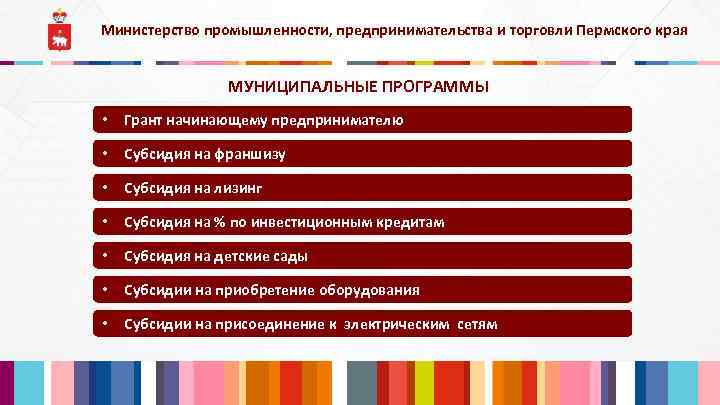 Министерство промышленности, предпринимательства и торговли Пермского края

МУНИЦИПАЛЬНЫЕ ПРОГРАММЫ

• Грант начинающему предпринимателю
• Субсидия на франшизу
• Субсидия на лизинг
• Субсидия на % по инвестиционным кредитам
• Субсидия на детские сады
• Субсидии на приобретение оборудования
• Субсидии на присоединение к электрическим сетям